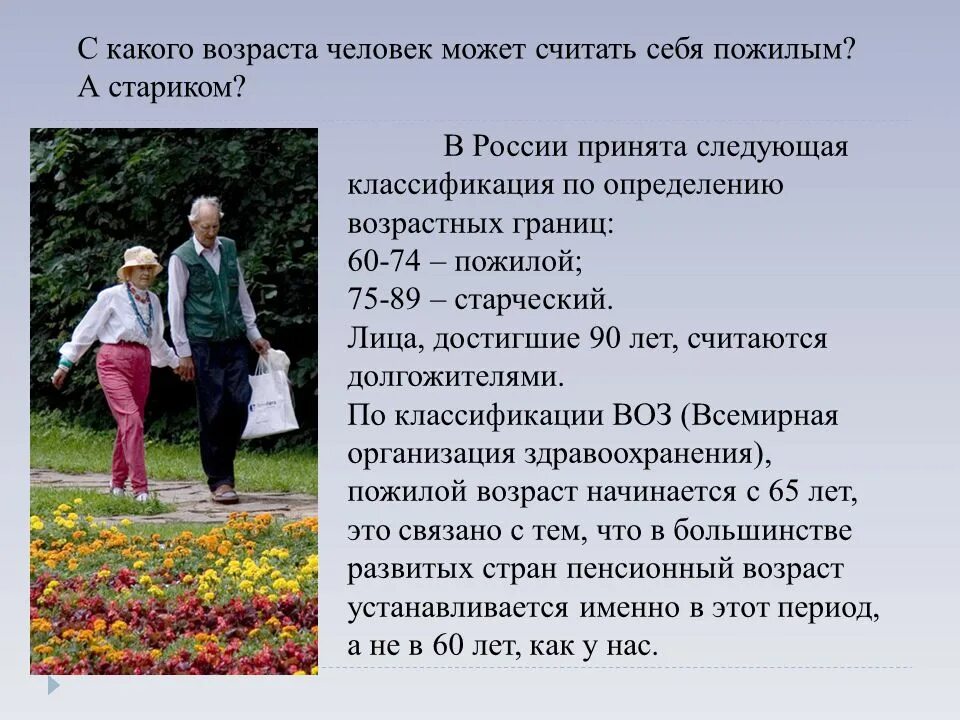 С какого возраста человек может считать себя пожилым? А стариком?

В России принята следующая классификация по определению возрастных границ:
60-74 – пожилой;
75-89 – старческий.
Лица, достигшие 90 лет, считаются долгожителями.
По классификации ВОЗ (Всемирная организация здравоохранения), пожилой возраст начинается с 65 лет, это связано с тем, что в большинстве развитых стран пенсионный возраст устанавливается именно в этот период, а не в 60 лет, как у нас.